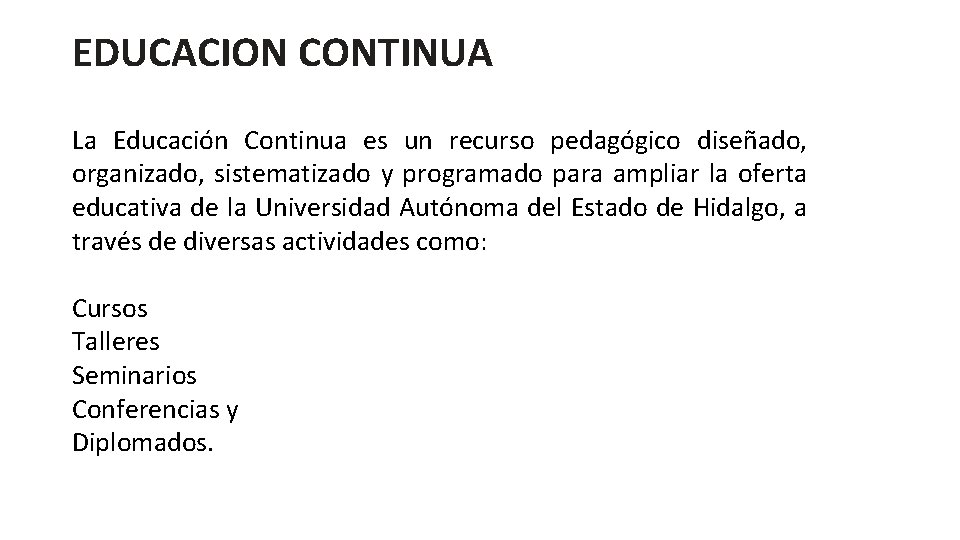 EDUCACION CONTINUA

La Educación Continua es un recurso pedagógico diseñado, organizado, sistematizado y programado para ampliar la oferta educativa de la Universidad Autónoma del Estado de Hidalgo, a través de diversas actividades como:

Cursos
Talleres
Seminarios
Conferencias y
Diplomados.